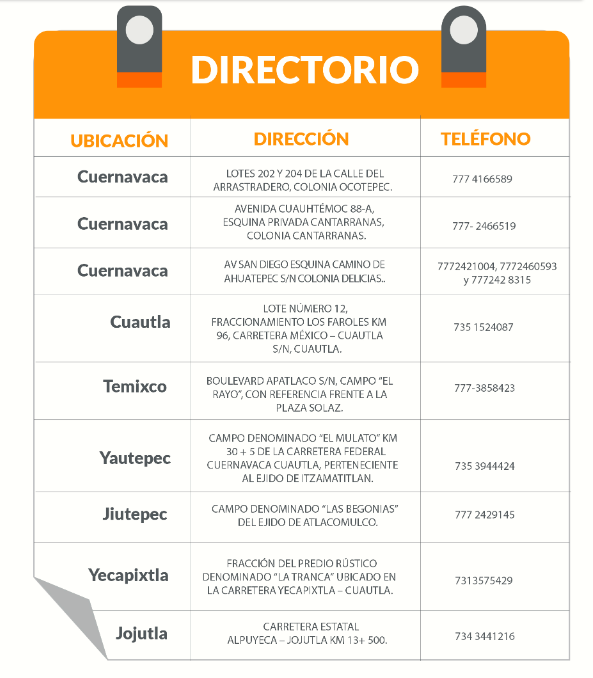 DIRECTORIO

| UBICACIÓN | DIRECCIÓN | TELÉFONO |
|---|---|---|
| Cuernavaca | LOTES 202 Y 204 DE LA CALLE DEL ARRASTRADERO, COLONIA OCOTEPEC. | 777 4166589 |
| Cuernavaca | AVENIDA CUAUHTÉMOC 88-A, ESQUINA PRIVADA CANTARRANAS, COLONIA CANTARRANAS. | 777- 2466519 |
| Cuernavaca | AV SAN DIEGO ESQUINA CAMINO DE AHUATEPEC S/N COLONIA DELICIAS.. | 7772421004, 7772460593 y 777242 8315 |
| Cuautla | LOTE NÚMERO 12, FRACCIONAMIENTO LOS FAROLES KM 96, CARRETERA MÉXICO – CUAUTLA S/N, CUAUTLA. | 735 1524087 |
| Temixco | BOULEVARD APATLACO S/N, CAMPO "EL RAYO", CON REFERENCIA FRENTE A LA PLAZA SOLAZ. | 777-3858423 |
| Yautepec | CAMPO DENOMINADO "EL MULATO" KM 30 + 5 DE LA CARRETERA FEDERAL CUERNAVACA CUAUTLA, PERTENECIENTE AL EJIDO DE ITZAMATITLAN. | 735 3944424 |
| Jiutepec | CAMPO DENOMINADO "LAS BEGONIAS" DEL EJIDO DE ATLACOMULCO. | 777 2429145 |
| Yecapixtla | FRACCIÓN DEL PREDIO RÚSTICO DENOMINADO "LA TRANCA" UBICADO EN LA CARRETERA YECAPIXTLA – CUAUTLA. | 7313575429 |
| Jojutla | CARRETERA ESTATAL ALPUYECA – JOJUTLA KM 13+ 500. | 734 3441216 |